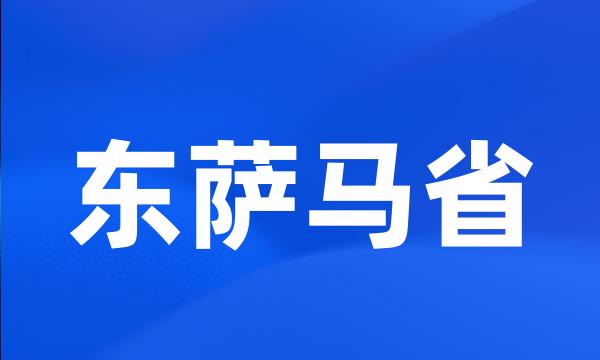 东萨马省